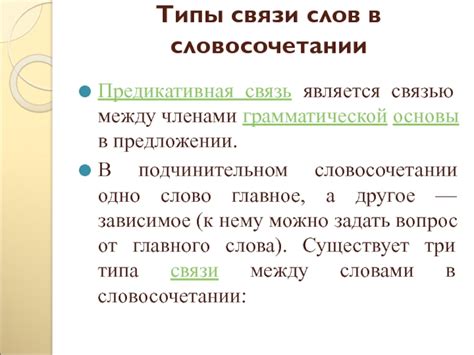 Типы связи слов в словосочетании

Предикативная связь является связью между членами грамматической основы в предложении.

В подчинительном словосочетании одно слово главное, а другое — зависимое (к нему можно задать вопрос от главного слова). Существует три типа связи между словами в словосочетании: